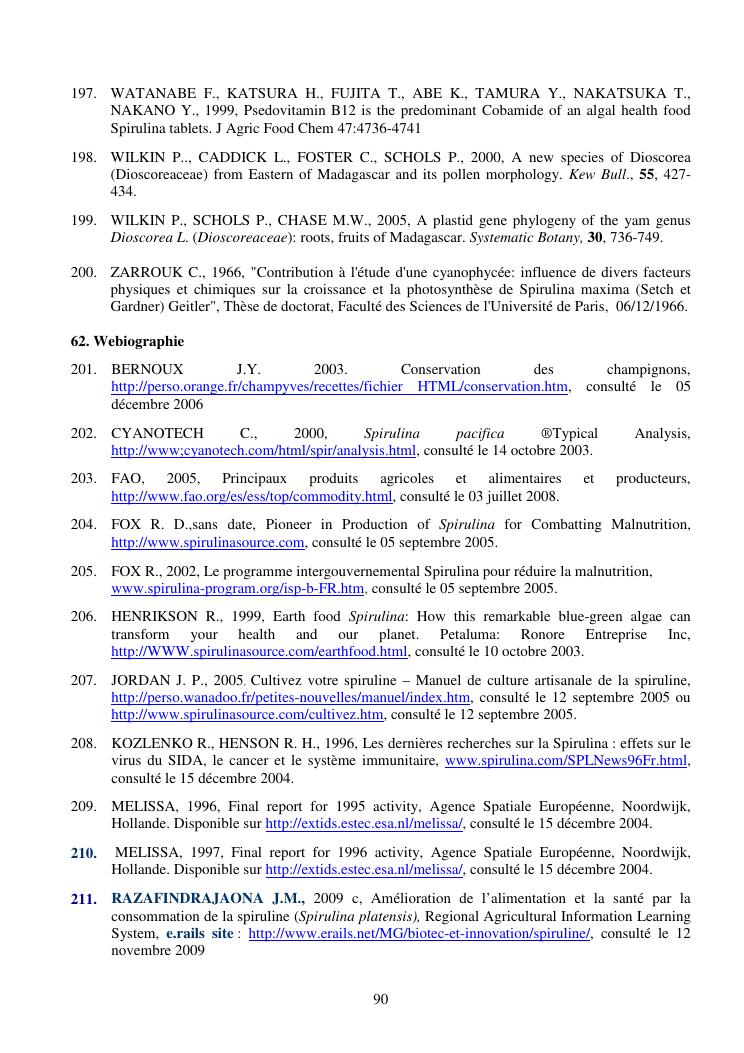 197. WATANABE F., KATSURA H., FUJITA T., ABE K., TAMURA Y., NAKATSUKA T., NAKANO Y., 1999, Psedovitamin B12 is the predominant Cobamide of an algal health food Spirulina tablets. J Agric Food Chem 47:4736-4741

198. WILKIN P.., CADDICK L., FOSTER C., SCHOLS P., 2000, A new species of Dioscorea (Dioscoreaceae) from Eastern of Madagascar and its pollen morphology. Kew Bull., 55, 427-434.

199. WILKIN P., SCHOLS P., CHASE M.W., 2005, A plastid gene phylogeny of the yam genus Dioscorea L. (Dioscoreaceae): roots, fruits of Madagascar. Systematic Botany, 30, 736-749.

200. ZARROUK C., 1966, "Contribution à l'étude d'une cyanophycée: influence de divers facteurs physiques et chimiques sur la croissance et la photosynthèse de Spirulina maxima (Setch et Gardner) Geitler", Thèse de doctorat, Faculté des Sciences de l'Université de Paris, 06/12/1966.

62. Webiographie

201. BERNOUX J.Y. 2003. Conservation des champignons, http://perso.orange.fr/champyves/recettes/fichier HTML/conservation.htm, consulté le 05 décembre 2006

202. CYANOTECH C., 2000, Spirulina pacifica ®Typical Analysis, http://www;cyanotech.com/html/spir/analysis.html, consulté le 14 octobre 2003.

203. FAO, 2005, Principaux produits agricoles et alimentaires et producteurs, http://www.fao.org/es/ess/top/commodity.html, consulté le 03 juillet 2008.

204. FOX R. D.,sans date, Pioneer in Production of Spirulina for Combatting Malnutrition, http://www.spirulinasource.com, consulté le 05 septembre 2005.

205. FOX R., 2002, Le programme intergouvernemental Spirulina pour réduire la malnutrition, www.spirulina-program.org/isp-b-FR.htm, consulté le 05 septembre 2005.

206. HENRIKSON R., 1999, Earth food Spirulina: How this remarkable blue-green algae can transform your health and our planet. Petaluma: Ronore Entreprise Inc, http://WWW.spirulinasource.com/earthfood.html, consulté le 10 octobre 2003.

207. JORDAN J. P., 2005. Cultivez votre spiruline – Manuel de culture artisanale de la spiruline, http://perso.wanadoo.fr/petites-nouvelles/manuel/index.htm, consulté le 12 septembre 2005 ou http://www.spirulinasource.com/cultivez.htm, consulté le 12 septembre 2005.

208. KOZLENKO R., HENSON R. H., 1996, Les dernières recherches sur la Spirulina : effets sur le virus du SIDA, le cancer et le système immunitaire, www.spirulina.com/SPLNews96Fr.html, consulté le 15 décembre 2004.

209. MELISSA, 1996, Final report for 1995 activity, Agence Spatiale Européenne, Noordwijk, Hollande. Disponible sur http://extids.estec.esa.nl/melissa/, consulté le 15 décembre 2004.

210. MELISSA, 1997, Final report for 1996 activity, Agence Spatiale Européenne, Noordwijk, Hollande. Disponible sur http://extids.estec.esa.nl/melissa/, consulté le 15 décembre 2004.

211. RAZAFINDRAJAONA J.M., 2009 c, Amélioration de l'alimentation et la santé par la consommation de la spiruline (Spirulina platensis), Regional Agricultural Information Learning System, e.rails site : http://www.erails.net/MG/biotec-et-innovation/spiruline/, consulté le 12 novembre 2009

90